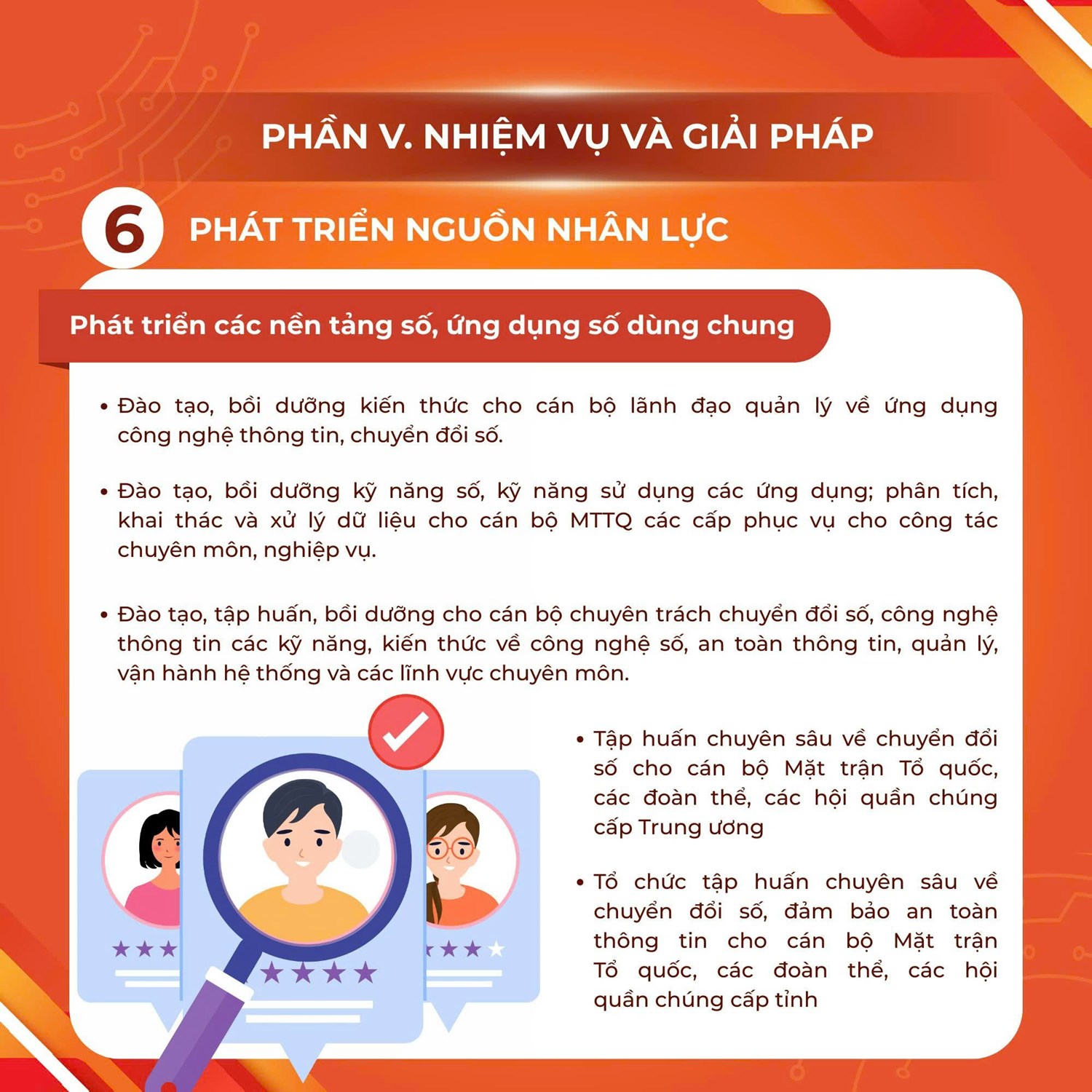 PHẦN V. NHIỆM VỤ VÀ GIẢI PHÁP

6 PHÁT TRIỂN NGUỒN NHÂN LỰC

Phát triển các nền tảng số, ứng dụng số dùng chung

• Đào tạo, bồi dưỡng kiến thức cho cán bộ lãnh đạo quản lý về ứng dụng công nghệ thông tin, chuyển đổi số.

• Đào tạo, bồi dưỡng kỹ năng số, kỹ năng sử dụng các ứng dụng; phân tích, khai thác và xử lý dữ liệu cho cán bộ MTTQ các cấp phục vụ cho công tác chuyên môn, nghiệp vụ.

• Đào tạo, tập huấn, bồi dưỡng cho cán bộ chuyên trách chuyển đổi số, công nghệ thông tin các kỹ năng, kiến thức về công nghệ số, an toàn thông tin, quản lý, vận hành hệ thống và các lĩnh vực chuyên môn.

• Tập huấn chuyên sâu về chuyển đổi số cho cán bộ Mặt trận Tổ quốc, các đoàn thể, các hội quần chúng cấp Trung ương

• Tổ chức tập huấn chuyên sâu về chuyển đổi số, đảm bảo an toàn thông tin cho cán bộ Mặt trận Tổ quốc, các đoàn thể, các hội quần chúng cấp tỉnh